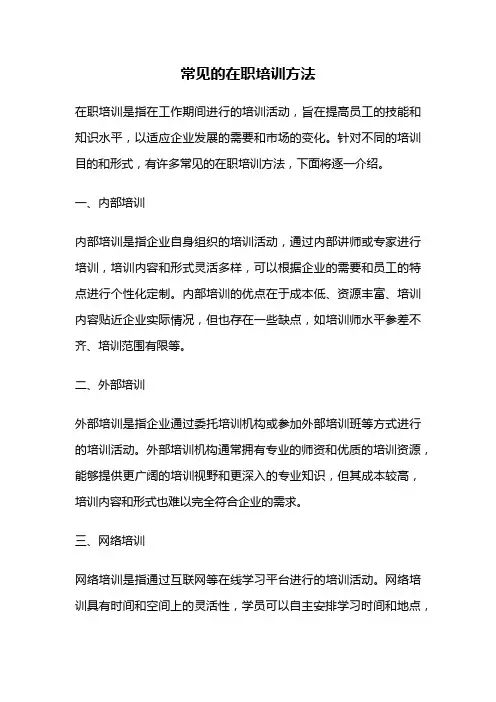 常见的在职培训方法

在职培训是指在工作期间进行的培训活动，旨在提高员工的技能和知识水平，以适应企业发展的需要和市场的变化。针对不同的培训目的和形式，有许多常见的在职培训方法，下面将逐一介绍。

一、内部培训

内部培训是指企业自身组织的培训活动，通过内部讲师或专家进行培训，培训内容和形式灵活多样，可以根据企业的需要和员工的特点进行个性化定制。内部培训的优点在于成本低、资源丰富、培训内容贴近企业实际情况，但也存在一些缺点，如培训师水平参差不齐、培训范围有限等。

二、外部培训

外部培训是指企业通过委托培训机构或参加外部培训班等方式进行的培训活动。外部培训机构通常拥有专业的师资和优质的培训资源，能够提供更广阔的培训视野和更深入的专业知识，但其成本较高，培训内容和形式也难以完全符合企业的需求。

三、网络培训

网络培训是指通过互联网等在线学习平台进行的培训活动。网络培训具有时间和空间上的灵活性，学员可以自主安排学习时间和地点，